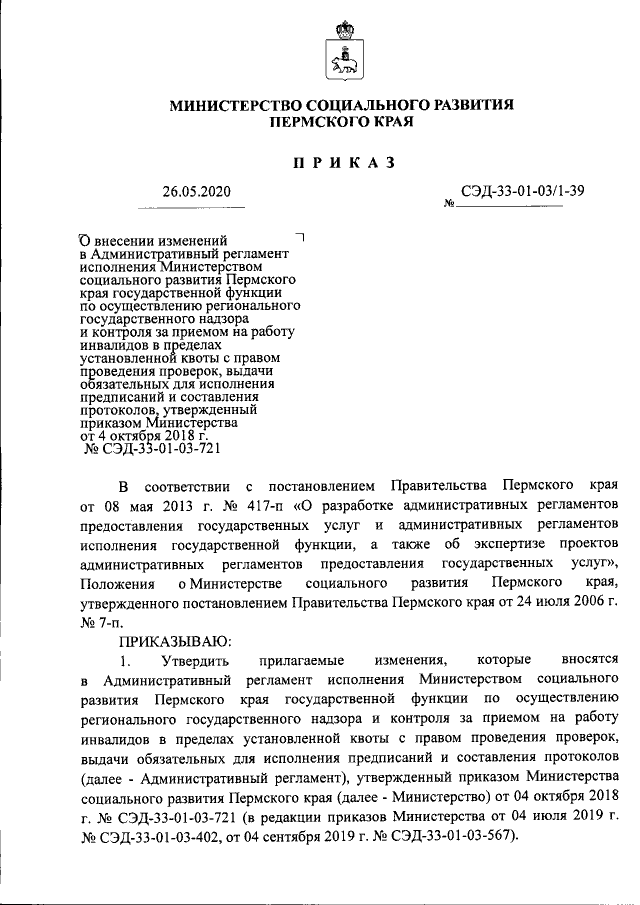 МИНИСТЕРСТВО СОЦИАЛЬНОГО РАЗВИТИЯ
ПЕРМСКОГО КРАЯ

ПРИКАЗ

26.05.2020 № СЭД-33-01-03/1-39

О внесении изменений в Административный регламент исполнения Министерством социального развития Пермского края государственной функции по осуществлению регионального государственного надзора и контроля за приемом на работу инвалидов в пределах установленной квоты с правом проведения проверок, выдачи обязательных для исполнения предписаний и составления протоколов, утвержденный приказом Министерства от 4 октября 2018 г. № СЭД-33-01-03-721

В соответствии с постановлением Правительства Пермского края от 08 мая 2013 г. № 417-п «О разработке административных регламентов предоставления государственных услуг и административных регламентов исполнения государственной функции, а также об экспертизе проектов административных регламентов предоставления государственных услуг», Положения о Министерстве социального развития Пермского края, утвержденного постановлением Правительства Пермского края от 24 июля 2006 г. № 7-п.

ПРИКАЗЫВАЮ:

1. Утвердить прилагаемые изменения, которые вносятся в Административный регламент исполнения Министерством социального развития Пермского края государственной функции по осуществлению регионального государственного надзора и контроля за приемом на работу инвалидов в пределах установленной квоты с правом проведения проверок, выдачи обязательных для исполнения предписаний и составления протоколов (далее - Административный регламент), утвержденный приказом Министерства социального развития Пермского края (далее - Министерство) от 04 октября 2018 г. № СЭД-33-01-03-721 (в редакции приказов Министерства от 04 июля 2019 г. № СЭД-33-01-03-402, от 04 сентября 2019 г. № СЭД-33-01-03-567).